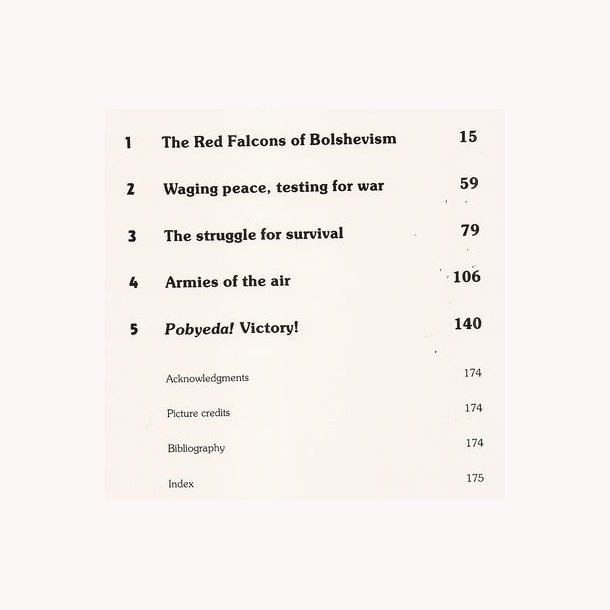 1 The Red Falcons of Bolshevism 15

2 Waging peace, testing for war 59

3 The struggle for survival 79

4 Armies of the air 106

5 Pobyeda! Victory! 140

Acknowledgments 174

Picture credits 174

Bibliography 174

Index 175